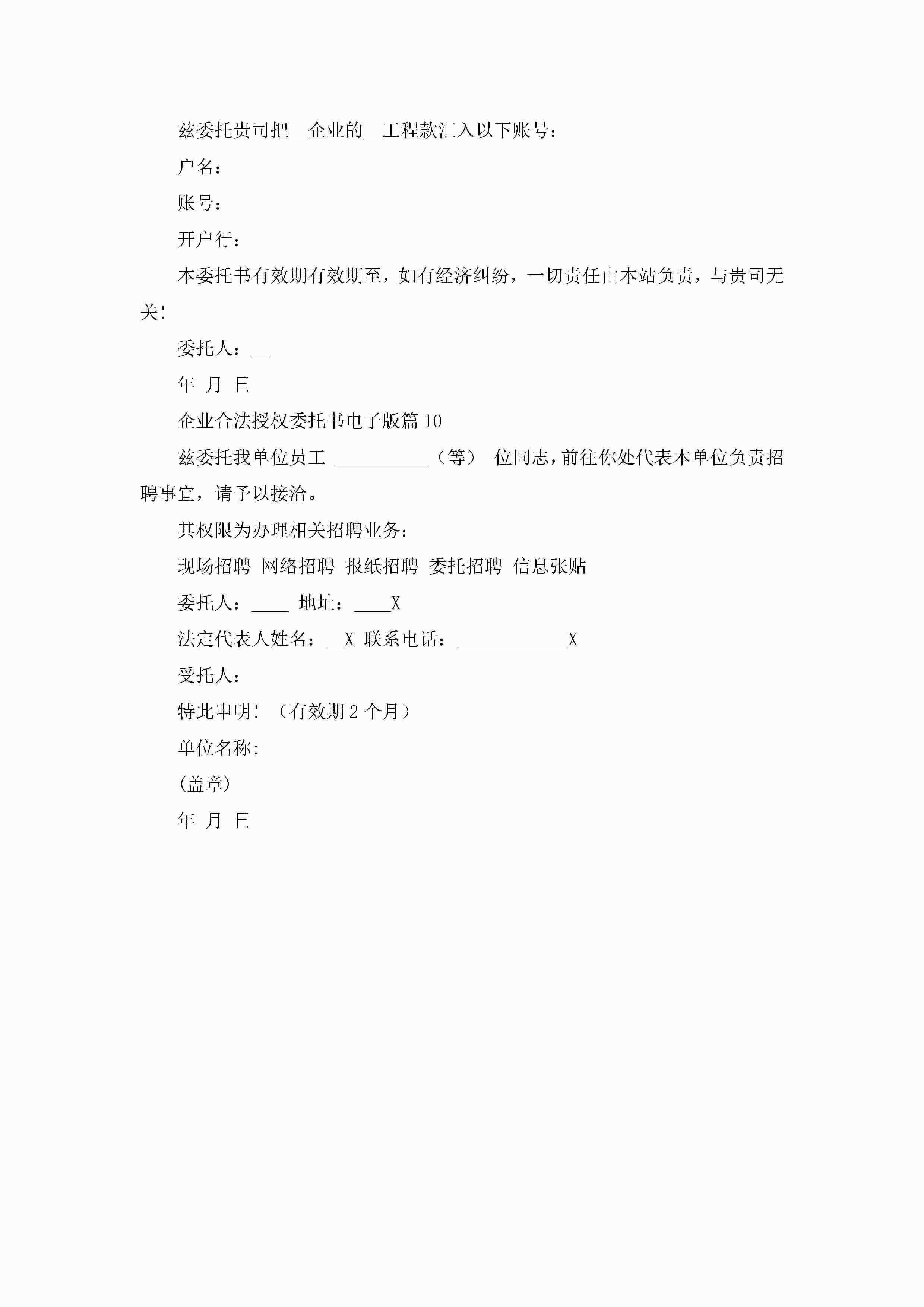 兹委托贵司把__企业的__工程款汇入以下账号：

户名：

账号：

开户行：

本委托书有效期有效期至，如有经济纠纷，一切责任由本站负责，与贵司无关!

委托人：__

年 月 日

企业合法授权委托书电子版篇10

兹委托我单位员工 __________（等） 位同志，前往你处代表本单位负责招聘事宜，请予以接洽。

其权限为办理相关招聘业务：

现场招聘 网络招聘 报纸招聘 委托招聘 信息张贴

委托人：____ 地址：____X

法定代表人姓名：__X 联系电话：____________X

受托人：

特此申明! （有效期2个月）

单位名称:

(盖章)

年 月 日